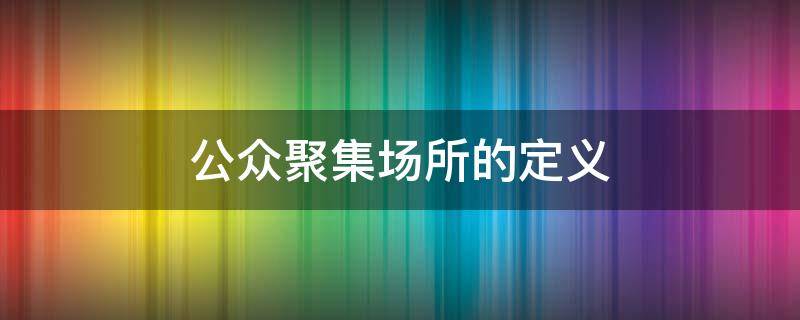 公众聚集场所的定义